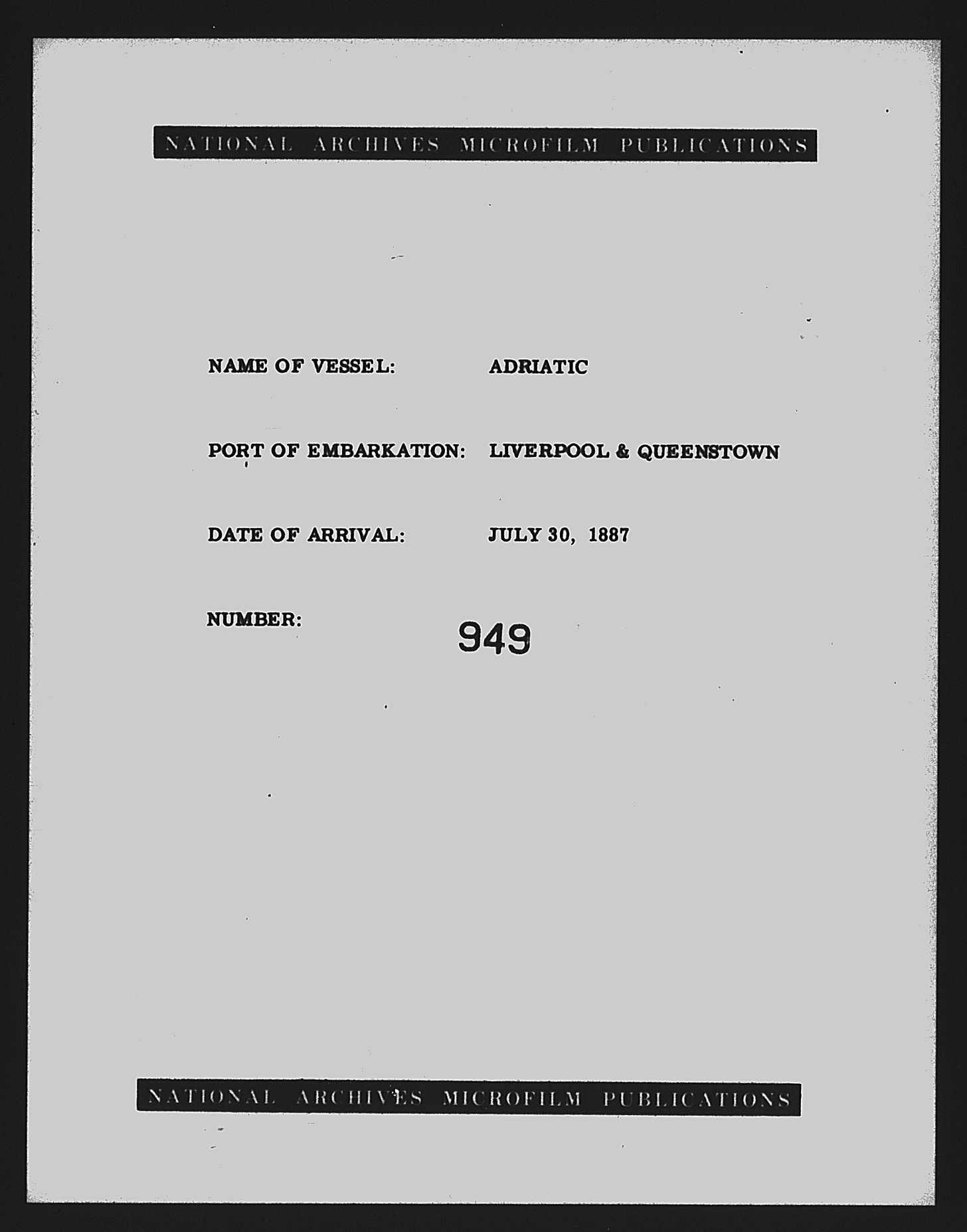 NATIONAL ARCHIVES MICROFILM PUBLICATIONS

NAME OF VESSEL: ADRIATIC

PORT OF EMBARKATION: LIVERPOOL & QUEENSTOWN

DATE OF ARRIVAL: JULY 30, 1887

NUMBER: 949

NATIONAL ARCHIVES MICROFILM PUBLICATIONS